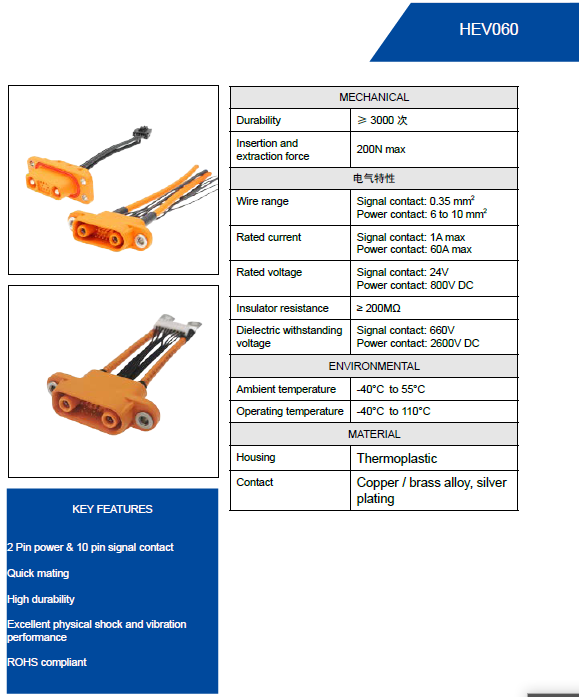 HEV060

| MECHANICAL | |
|---|---|
| Durability | ≥ 3000 次 |
| Insertion and extraction force | 200N max |
| 电气特性 | |
| Wire range | Signal contact: 0.35 mm$^2$ Power contact: 6 to 10 mm$^2$ |
| Rated current | Signal contact: 1A max Power contact: 60A max |
| Rated voltage | Signal contact: 24V Power contact: 800V DC |
| Insulator resistance | ≥ 200MΩ |
| Dielectric withstanding voltage | Signal contact: 660V Power contact: 2600V DC |
| ENVIRONMENTAL | |
| Ambient temperature | -40°C to 55°C |
| Operating temperature | -40°C to 110°C |
| MATERIAL | |
| Housing | Thermoplastic |
| Contact | Copper / brass alloy, silver plating |

KEY FEATURES

2 Pin power & 10 pin signal contact

Quick mating

High durability

Excellent physical shock and vibration performance

ROHS compliant